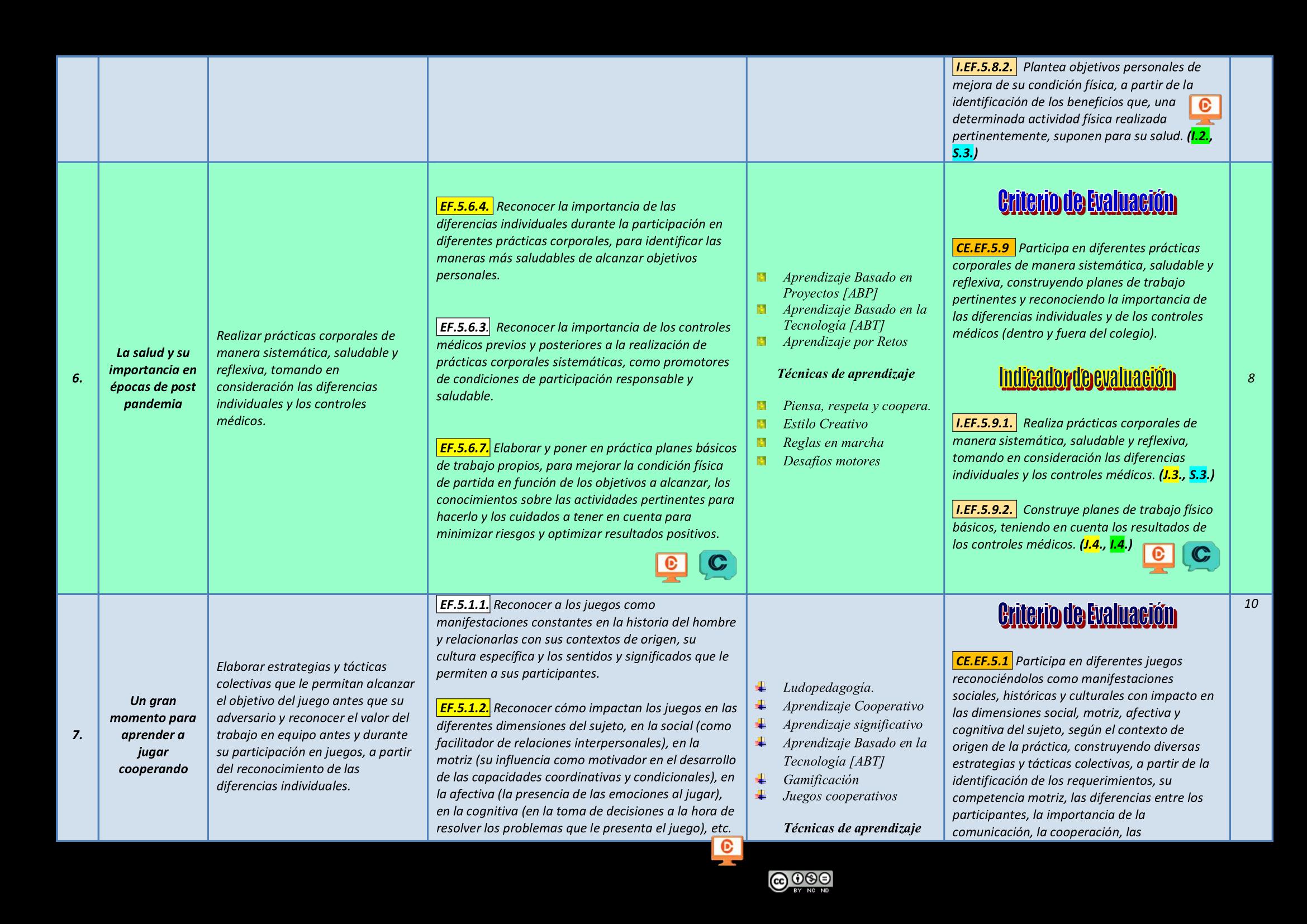 | | | | | | | |
|---|---|---|---|---|---|---|
| | | | | | I.EF.5.8.2. Plantea objetivos personales de mejora de su condición física, a partir de la identificación de los beneficios que, una determinada actividad física realizada pertinentemente, suponen para su salud. (I.2., S.3.) | |
| 6. | La salud y su importancia en épocas de post pandemia | Realizar prácticas corporales de manera sistemática, saludable y reflexiva, tomando en consideración las diferencias individuales y los controles médicos. | EF.5.6.4. Reconocer la importancia de las diferencias individuales durante la participación en diferentes prácticas corporales, para identificar las maneras más saludables de alcanzar objetivos personales. EF.5.6.3. Reconocer la importancia de los controles médicos previos y posteriores a la realización de prácticas corporales sistemáticas, como promotores de condiciones de participación responsable y saludable. EF.5.6.7. Elaborar y poner en práctica planes básicos de trabajo propios, para mejorar la condición física de partida en función de los objetivos a alcanzar, los conocimientos sobre las actividades pertinentes para hacerlo y los cuidados a tener en cuenta para minimizar riesgos y optimizar resultados positivos. | Aprendizaje Basado en Proyectos [ABP] Aprendizaje Basado en la Tecnología [ABT] Aprendizaje por Retos Técnicas de aprendizaje Piensa, respeta y coopera. Estilo Creativo Reglas en marcha Desafíos motores | Criterio de Evaluación CE.EF.5.9 Participa en diferentes prácticas corporales de manera sistemática, saludable y reflexiva, construyendo planes de trabajo pertinentes y reconociendo la importancia de las diferencias individuales y de los controles médicos (dentro y fuera del colegio). Indicador de evaluación I.EF.5.9.1. Realiza prácticas corporales de manera sistemática, saludable y reflexiva, tomando en consideración las diferencias individuales y los controles médicos. (J.3., S.3.) I.EF.5.9.2. Construye planes de trabajo físico básicos, teniendo en cuenta los resultados de los controles médicos. (J.4., I.4.) | 8 |
| 7. | Un gran momento para aprender a jugar cooperando | Elaborar estrategias y tácticas colectivas que le permitan alcanzar el objetivo del juego antes que su adversario y reconocer el valor del trabajo en equipo antes y durante su participación en juegos, a partir del reconocimiento de las diferencias individuales. | EF.5.1.1. Reconocer a los juegos como manifestaciones constantes en la historia del hombre y relacionarlas con sus contextos de origen, su cultura específica y los sentidos y significados que le permiten a sus participantes. EF.5.1.2. Reconocer cómo impactan los juegos en las diferentes dimensiones del sujeto, en la social (como facilitador de relaciones interpersonales), en la motriz (su influencia como motivador en el desarrollo de las capacidades coordinativas y condicionales), en la afectiva (la presencia de las emociones al jugar), en la cognitiva (en la toma de decisiones a la hora de resolver los problemas que le presenta el juego), etc. | Ludopedagogía. Aprendizaje Cooperativo Aprendizaje significativo Aprendizaje Basado en la Tecnología [ABT] Gamificación Juegos cooperativos Técnicas de aprendizaje | Criterio de Evaluación CE.EF.5.1 Participa en diferentes juegos reconociéndolos como manifestaciones sociales, históricas y culturales con impacto en las dimensiones social, motriz, afectiva y cognitiva del sujeto, según el contexto de origen de la práctica, construyendo diversas estrategias y tácticas colectivas, a partir de la identificación de los requerimientos, su competencia motriz, las diferencias entre los participantes, la importancia de la comunicación, la cooperación, las | 10 |

BY NC ND